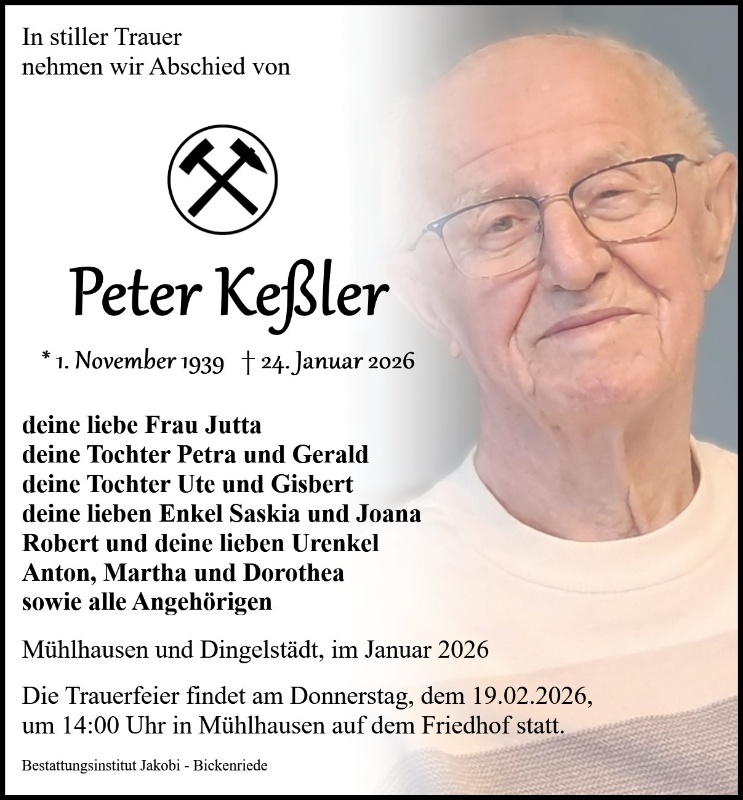 In stiller Trauer
nehmen wir Abschied von

Peter Keßler

* 1. November 1939 † 24. Januar 2026

deine liebe Frau Jutta
deine Tochter Petra und Gerald
deine Tochter Ute und Gisbert
deine lieben Enkel Saskia und Joana
Robert und deine lieben Urenkel
Anton, Martha und Dorothea
sowie alle Angehörigen

Mühlhausen und Dingelstädt, im Januar 2026

Die Trauerfeier findet am Donnerstag, dem 19.02.2026, um 14:00 Uhr in Mühlhausen auf dem Friedhof statt.

Bestattungsinstitut Jakobi - Bickenriede